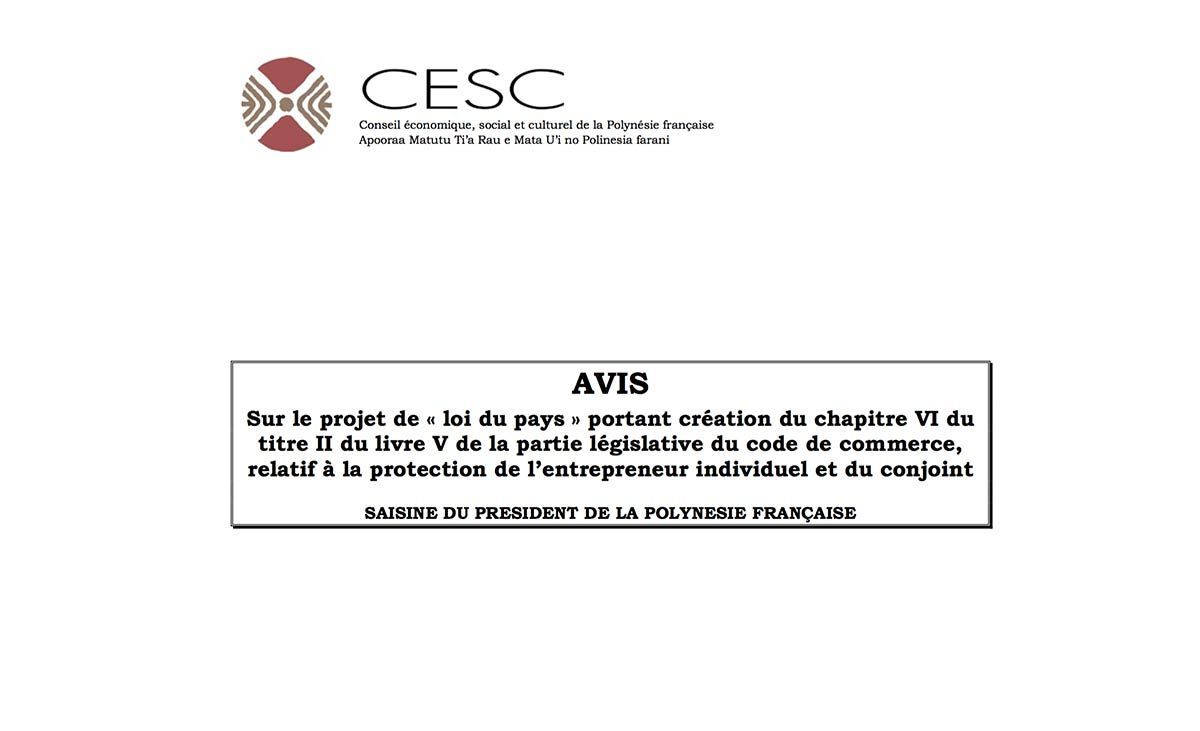 CESC
Conseil économique, social et culturel de la Polynésie française
Apooraa Matutu Ti'a Rau e Mata U'i no Polinesia farani

AVIS
Sur le projet de « loi du pays » portant création du chapitre VI du titre II du livre V de la partie législative du code de commerce, relatif à la protection de l'entrepreneur individuel et du conjoint

SAISINE DU PRESIDENT DE LA POLYNESIE FRANÇAISE